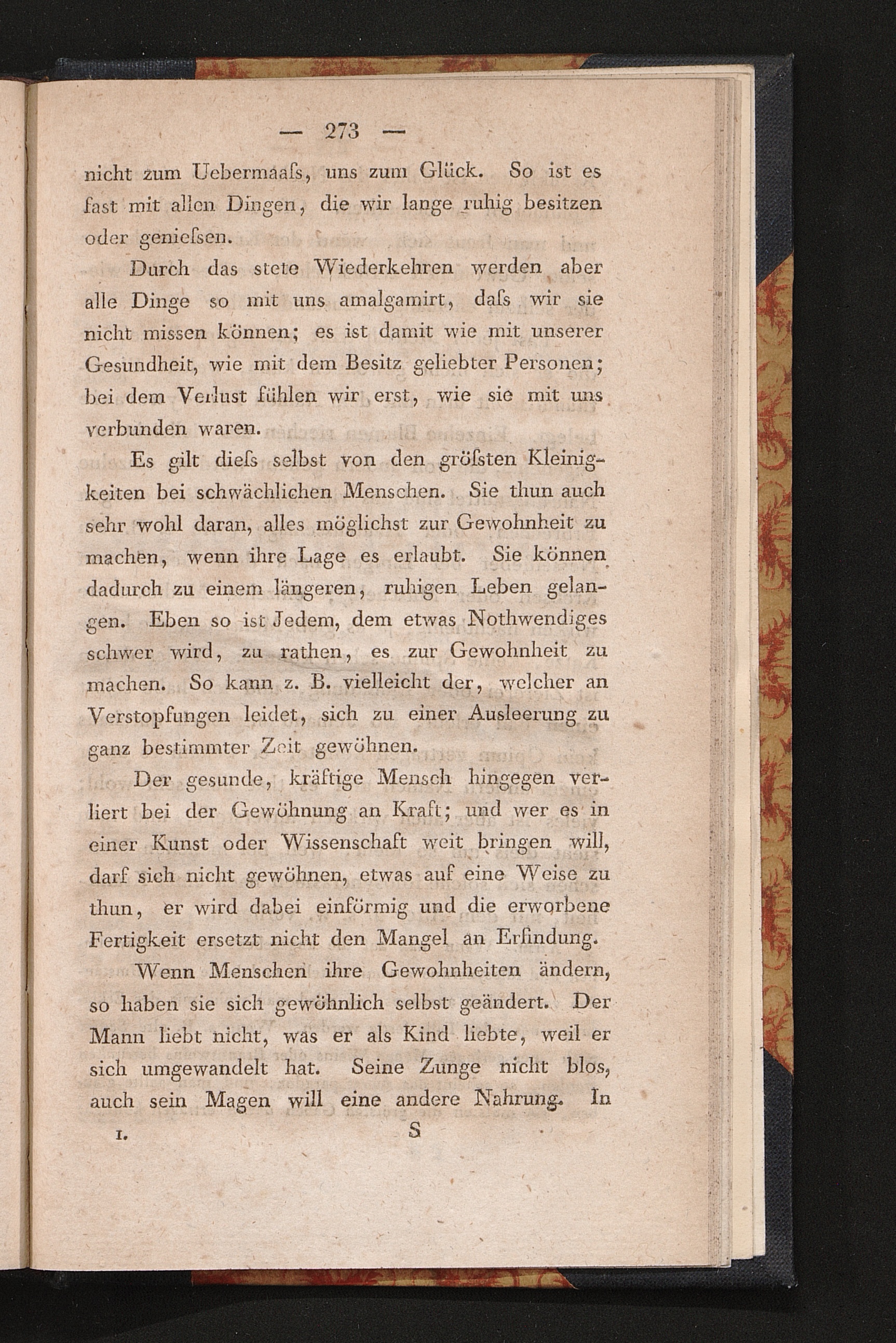 — 273 —

nicht zum Uebermaaſs, uns zum Glück. So ist es fast mit allen Dingen, die wir lange ruhig besitzen oder genieſsen.

Durch das stete Wiederkehren werden aber alle Dinge so mit uns amalgamirt, daſs wir sie nicht missen können; es ist damit wie mit unserer Gesundheit, wie mit dem Besitz geliebter Personen; bei dem Verlust fühlen wir erst, wie sie mit uns verbunden waren.

Es gilt dieſs selbst von den gröſsten Kleinigkeiten bei schwächlichen Menschen. Sie thun auch sehr wohl daran, alles möglichst zur Gewohnheit zu machen, wenn ihre Lage es erlaubt. Sie können dadurch zu einem längeren, ruhigen Leben gelangen. Eben so ist Jedem, dem etwas Nothwendiges schwer wird, zu rathen, es zur Gewohnheit zu machen. So kann z. B. vielleicht der, welcher an Verstopfungen leidet, sich zu einer Ausleerung zu ganz bestimmter Zeit gewöhnen.

Der gesunde, kräftige Mensch hingegen verliert bei der Gewöhnung an Kraft; und wer es in einer Kunst oder Wissenschaft weit bringen will, darf sich nicht gewöhnen, etwas auf eine Weise zu thun, er wird dabei einförmig und die erworbene Fertigkeit ersetzt nicht den Mangel an Erfindung.

Wenn Menschen ihre Gewohnheiten ändern, so haben sie sich gewöhnlich selbst geändert. Der Mann liebt nicht, was er als Kind liebte, weil er sich umgewandelt hat. Seine Zunge nicht blos, auch sein Magen will eine andere Nahrung. In

I. S